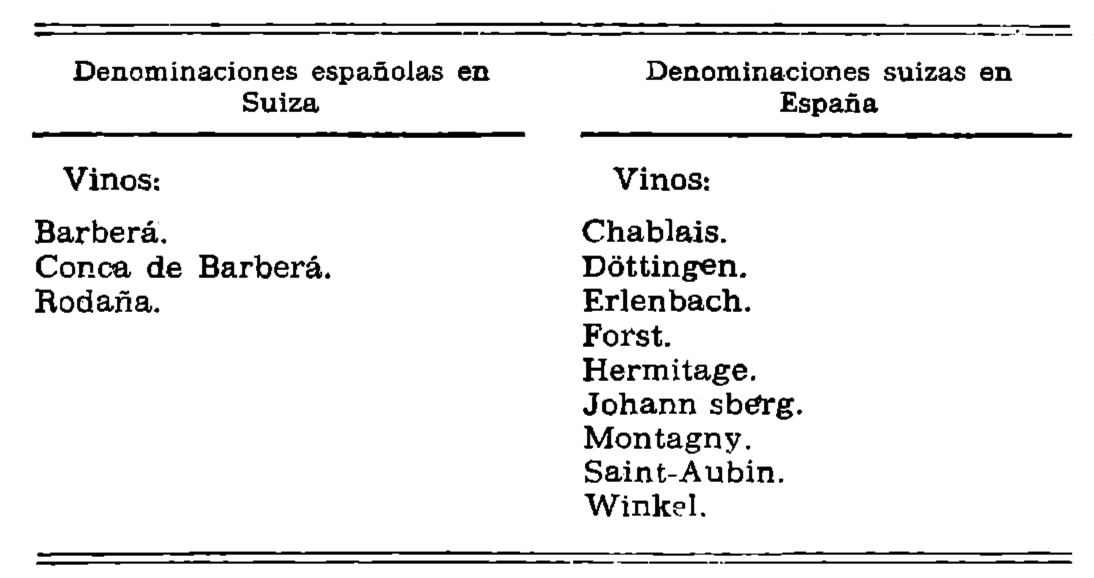 | Denominaciones españolas en Suiza | Denominaciones suizas en España |
|---|---|
| Vinos: | Vinos: |
| Barberá. | Chablais. |
| Conca de Barberá. | Döttingen. |
| Rodaña. | Erlenbach. |
| | Forst. |
| | Hermitage. |
| | Johann sberg. |
| | Montagny. |
| | Saint-Aubin. |
| | Winkel. |